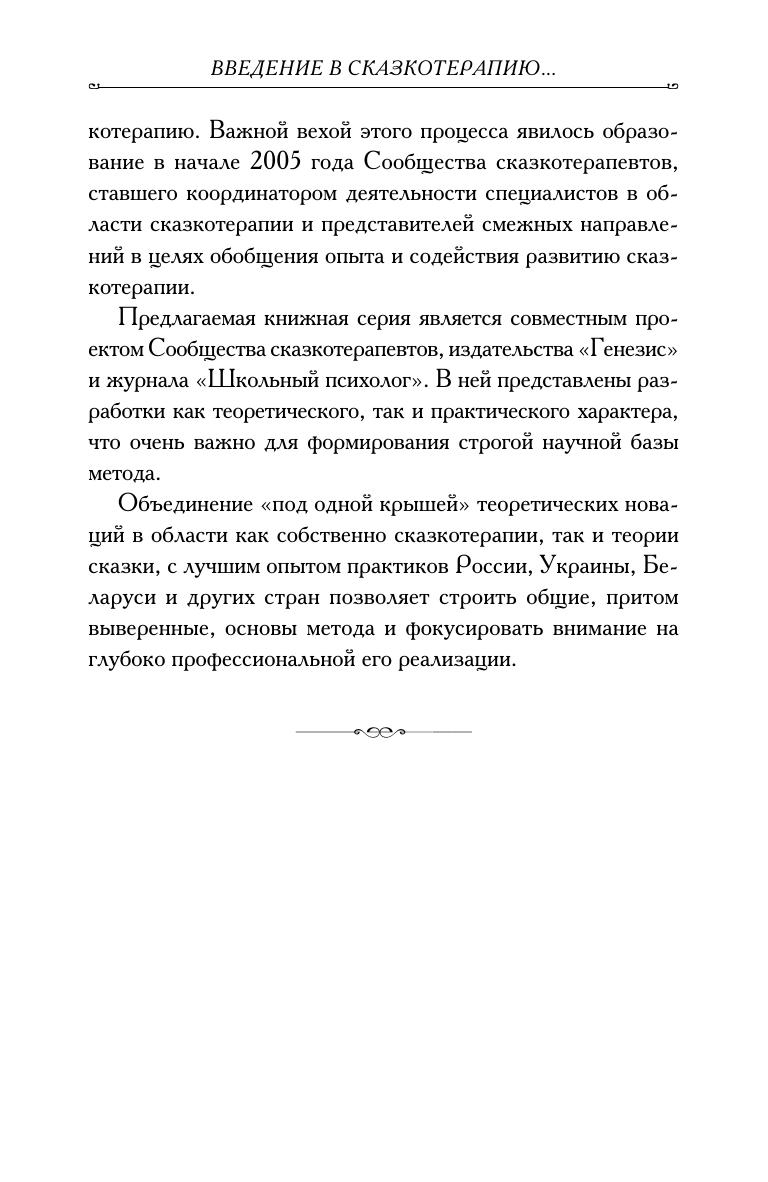 ВВЕДЕНИЕ В СКАЗКОТЕРАПИЮ...

котерапию. Важной вехой этого процесса явилось образование в начале 2005 года Сообщества сказкотерапевтов, ставшего координатором деятельности специалистов в области сказкотерапии и представителей смежных направлений в целях обобщения опыта и содействия развитию сказкотерапии.

Предлагаемая книжная серия является совместным проектом Сообщества сказкотерапевтов, издательства «Генезис» и журнала «Школьный психолог». В ней представлены разработки как теоретического, так и практического характера, что очень важно для формирования строгой научной базы метода.

Объединение «под одной крышей» теоретических новаций в области как собственно сказкотерапии, так и теории сказки, с лучшим опытом практиков России, Украины, Беларуси и других стран позволяет строить общие, притом выверенные, основы метода и фокусировать внимание на глубоко профессиональной его реализации.